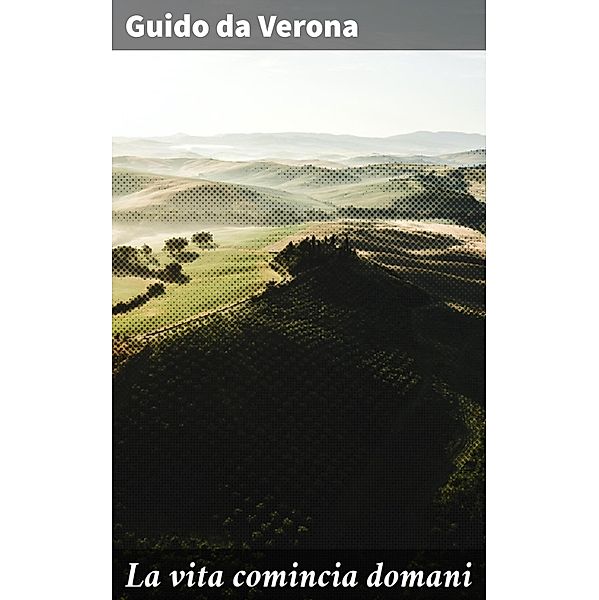 Guido da Verona

La vita comincia domani